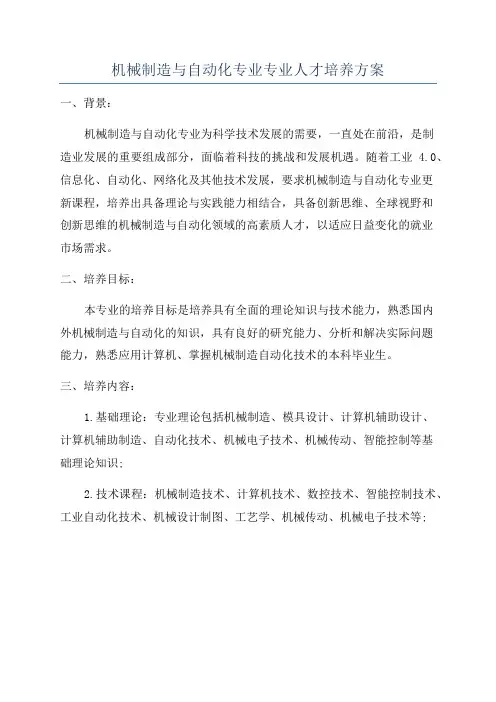 机械制造与自动化专业专业人才培养方案

一、背景：

机械制造与自动化专业为科学技术发展的需要，一直处在前沿，是制造业发展的重要组成部分，面临着科技的挑战和发展机遇。随着工业 4.0、信息化、自动化、网络化及其他技术发展，要求机械制造与自动化专业更新课程，培养出具备理论与实践能力相结合，具备创新思维、全球视野和创新思维的机械制造与自动化领域的高素质人才，以适应日益变化的就业市场需求。

二、培养目标：

本专业的培养目标是培养具有全面的理论知识与技术能力，熟悉国内外机械制造与自动化的知识，具有良好的研究能力、分析和解决实际问题能力，熟悉应用计算机、掌握机械制造自动化技术的本科毕业生。

三、培养内容：

1.基础理论：专业理论包括机械制造、模具设计、计算机辅助设计、计算机辅助制造、自动化技术、机械电子技术、机械传动、智能控制等基础理论知识；

2.技术课程：机械制造技术、计算机技术、数控技术、智能控制技术、工业自动化技术、机械设计制图、工艺学、机械传动、机械电子技术等；